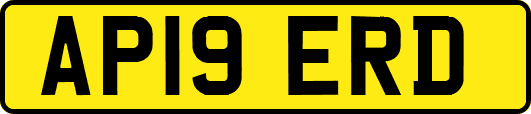 AP19 ERD